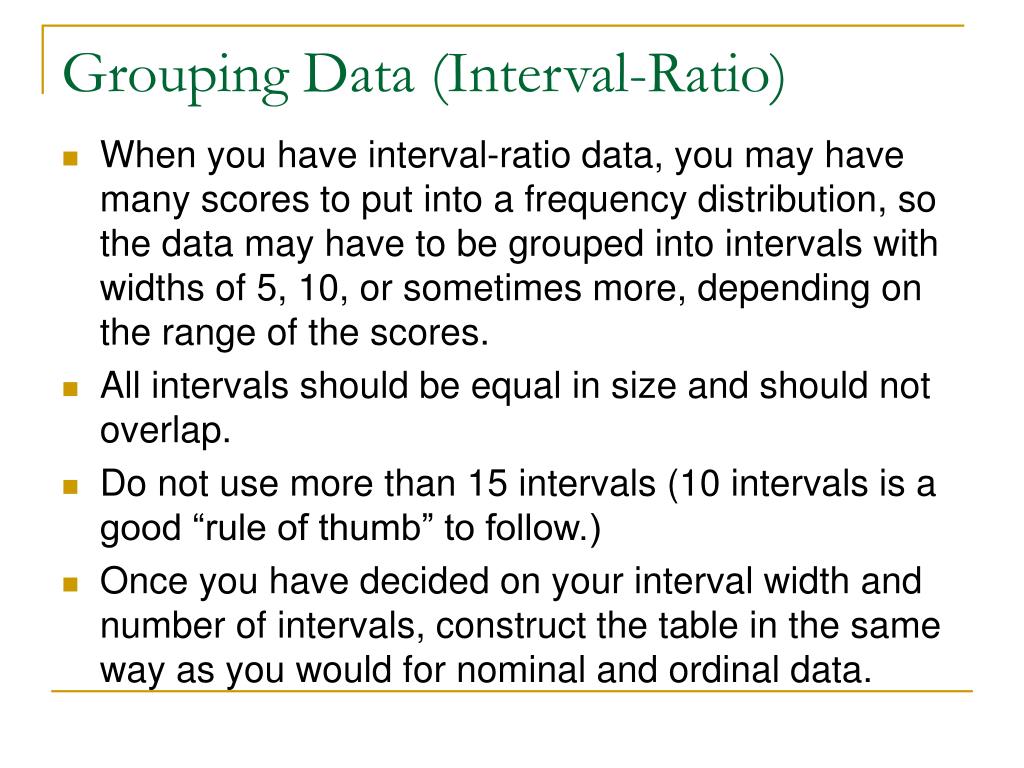 Grouping Data (Interval-Ratio)

When you have interval-ratio data, you may have many scores to put into a frequency distribution, so the data may have to be grouped into intervals with widths of 5, 10, or sometimes more, depending on the range of the scores.

All intervals should be equal in size and should not overlap.

Do not use more than 15 intervals (10 intervals is a good “rule of thumb” to follow.)

Once you have decided on your interval width and number of intervals, construct the table in the same way as you would for nominal and ordinal data.